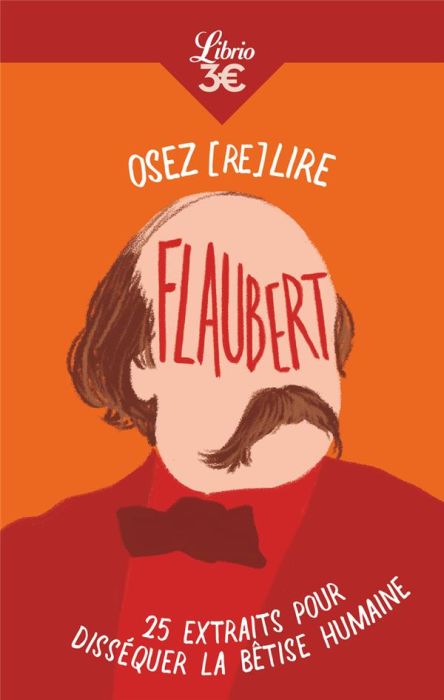 Librio
3€

OSEZ [RE]LIRE

FLAUBERT

25 EXTRAITS POUR
DISSÉQUER LA BÊTISE HUMAINE